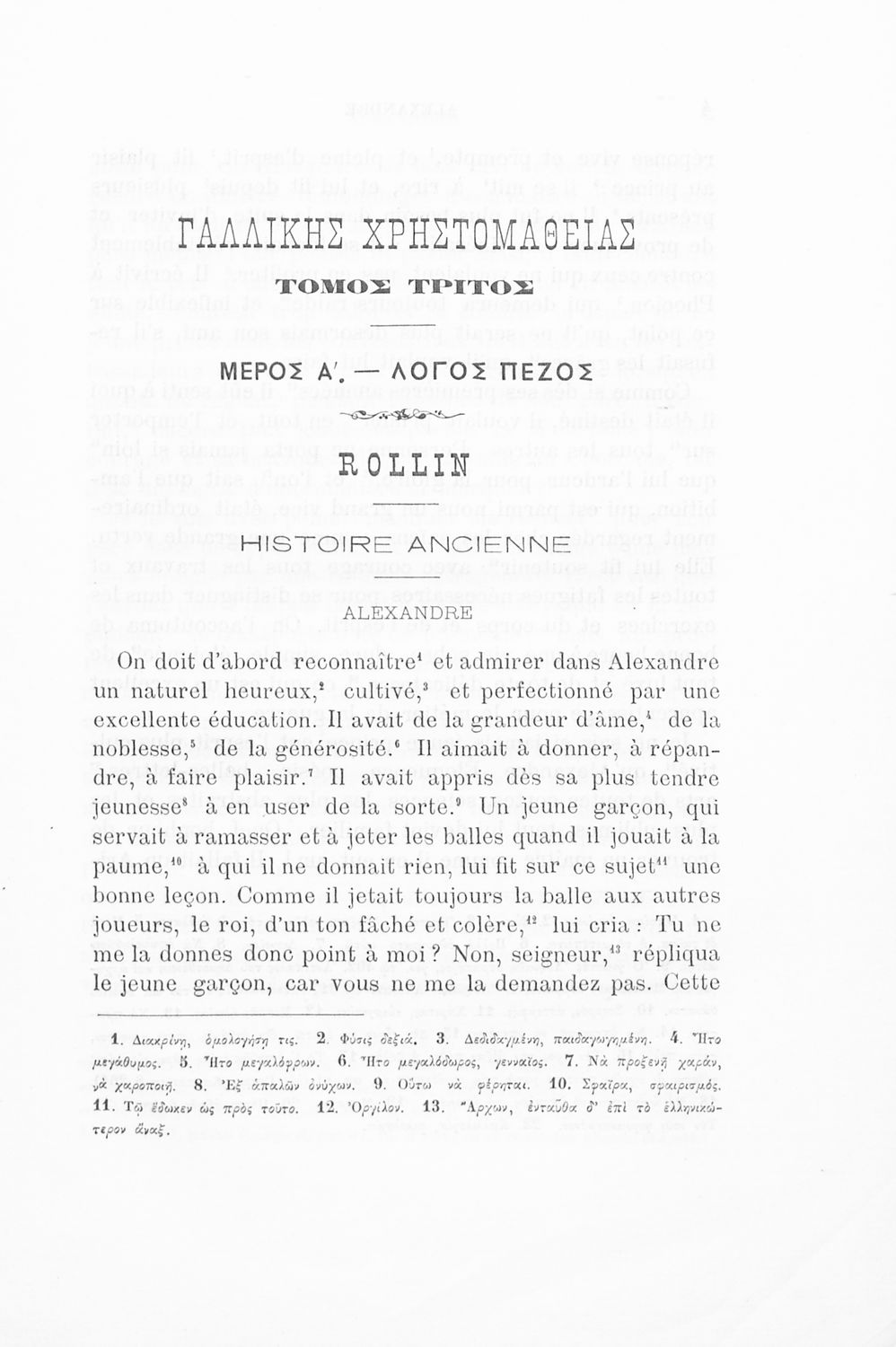 ΓΑΛΛΙΚΗΣ ΧΡΗΣΤΟΜΑΘΕΙΑΣ

ΤΟΜΟΣ ΤΡΙΤΟΣ

ΜΕΡΟΣ Α'. — ΛΟΓΟΣ ΠΕΖΟΣ

ROLLIN

HISTOIRE ANCIENNE

ALEXANDRE

On doit d'abord reconnaître$^1$ et admirer dans Alexandre un naturel heureux,$^2$ cultivé,$^3$ et perfectionné par une excellente éducation. Il avait de la grandeur d'âme,$^4$ de la noblesse,$^5$ de la générosité.$^6$ Il aimait à donner, à répandre, à faire plaisir.$^7$ Il avait appris dès sa plus tendre jeunesse$^8$ à en user de la sorte.$^9$ Un jeune garçon, qui servait à ramasser et à jeter les balles quand il jouait à la paume,$^{10}$ à qui il ne donnait rien, lui fit sur ce sujet$^{11}$ une bonne leçon. Comme il jetait toujours la balle aux autres joueurs, le roi, d'un ton fâché et colère,$^{12}$ lui cria : Tu ne me la donnes donc point à moi ? Non, seigneur,$^{13}$ répliqua le jeune garçon, car vous ne me la demandez pas. Cette

1. Διακρίνῃ, ὁμολογήσῃ τις. 2. Φύσις δεξιά. 3. Δεδιδαγμένη, παιδαγωγημένη. 4. Ἦτο μεγάθυμος. 5. Ἦτο μεγαλόφρων. 6. Ἦτο μεγαλόδωρος, γενναῖος. 7. Νὰ προξενῇ χαράν, νὰ χαροποιῇ. 8. Ἐξ ἁπαλῶν ὀνύχων. 9. Οὕτω νὰ φέρηται. 10. Σφαῖρα, σφαιρισμός. 11. Τῷ ἔδωκεν ὡς πρὸς τοῦτο. 12. Ὀργίλον. 13. Ἄρχων, ἐνταῦθα δ' ἐπὶ τὸ ἑλληνικώτερον ἄναξ.